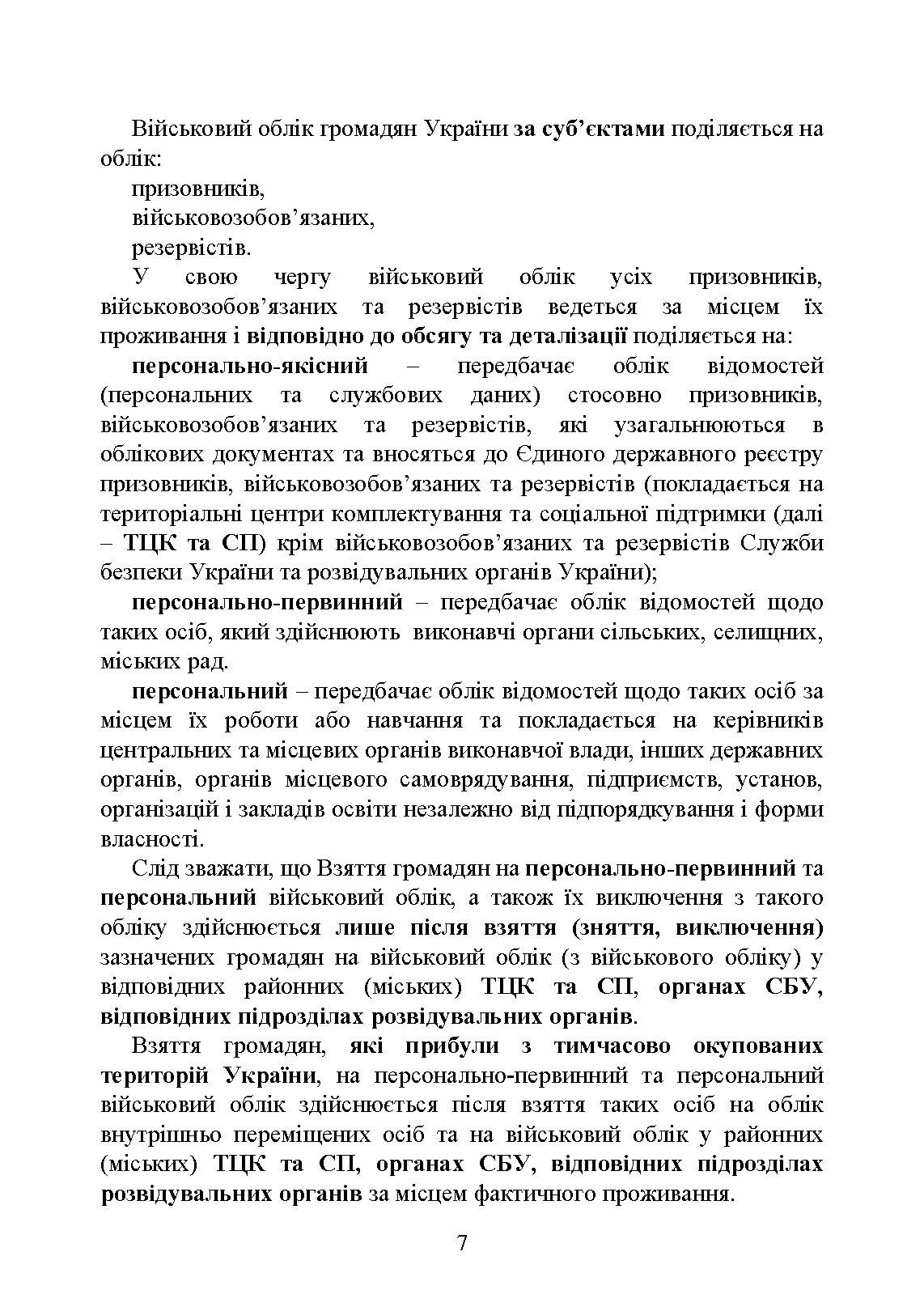 Військовий облік громадян України за суб'єктами поділяється на облік:

призовників,

військовозобов'язаних,

резервістів.

У свою чергу військовий облік усіх призовників, військовозобов'язаних та резервістів ведеться за місцем їх проживання і відповідно до обсягу та деталізації поділяється на:

персонально-якісний – передбачає облік відомостей (персональних та службових даних) стосовно призовників, військовозобов'язаних та резервістів, які узагальнюються в облікових документах та вносяться до Єдиного державного реєстру призовників, військовозобов'язаних та резервістів (покладається на територіальні центри комплектування та соціальної підтримки (далі – ТЦК та СП) крім військовозобов'язаних та резервістів Служби безпеки України та розвідувальних органів України);

персонально-первинний – передбачає облік відомостей щодо таких осіб, який здійснюють виконавчі органи сільських, селищних, міських рад.

персональний – передбачає облік відомостей щодо таких осіб за місцем їх роботи або навчання та покладається на керівників центральних та місцевих органів виконавчої влади, інших державних органів, органів місцевого самоврядування, підприємств, установ, організацій і закладів освіти незалежно від підпорядкування і форми власності.

Слід зважати, що Взяття громадян на персонально-первинний та персональний військовий облік, а також їх виключення з такого обліку здійснюється лише після взяття (зняття, виключення) зазначених громадян на військовий облік (з військового обліку) у відповідних районних (міських) ТЦК та СП, органах СБУ, відповідних підрозділах розвідувальних органів.

Взяття громадян, які прибули з тимчасово окупованих територій України, на персонально-первинний та персональний військовий облік здійснюється після взяття таких осіб на облік внутрішньо переміщених осіб та на військовий облік у районних (міських) ТЦК та СП, органах СБУ, відповідних підрозділах розвідувальних органів за місцем фактичного проживання.

7